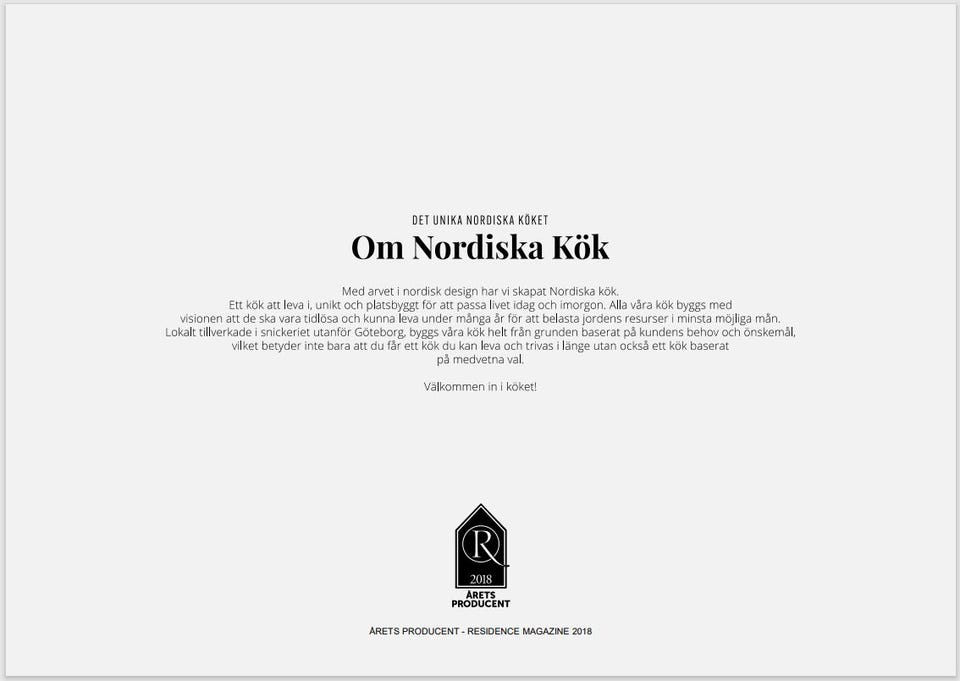 DET UNIKA NORDISKA KÖKET

Om Nordiska Kök

Med arvet i nordisk design har vi skapat Nordiska kök.
Ett kök att leva i, unikt och platsbyggt för att passa livet idag och imorgon. Alla våra kök byggs med visionen att de ska vara tidlösa och kunna leva under många år för att belasta jordens resurser i minsta möjliga mån.
Lokalt tillverkade i snickeriet utanför Göteborg, byggs våra kök helt från grunden baserat på kundens behov och önskemål, vilket betyder inte bara att du får ett kök du kan leva och trivas i länge utan också ett kök baserat på medvetna val.

Välkommen in i köket!

R
2018
ÅRETS PRODUCENT

ÅRETS PRODUCENT - RESIDENCE MAGAZINE 2018